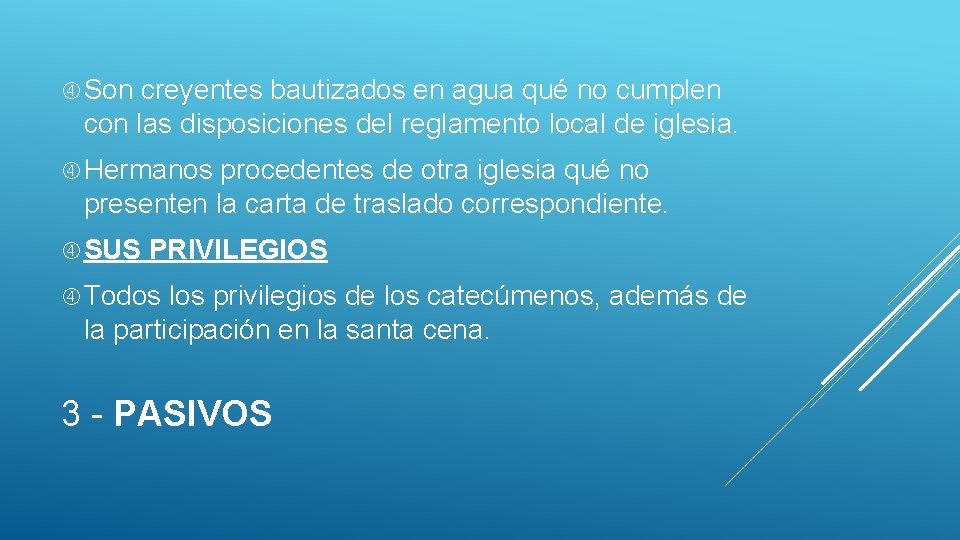 Son creyentes bautizados en agua qué no cumplen con las disposiciones del reglamento local de iglesia.

Hermanos procedentes de otra iglesia qué no presenten la carta de traslado correspondiente.

SUS PRIVILEGIOS

Todos los privilegios de los catecúmenos, además de la participación en la santa cena.

3 - PASIVOS